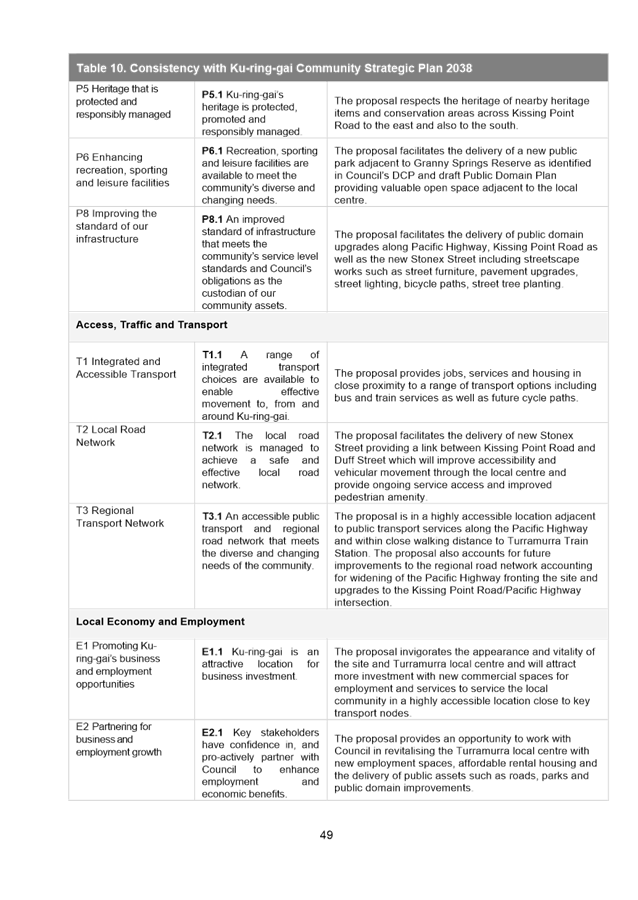 | Table 10. Consistency with Ku-ring-gai Community Strategic Plan 2038 | | |
|---|---|---|
| P5 Heritage that is protected and responsibly managed | **P5.1** Ku-ring-gai's heritage is protected, promoted and responsibly managed. | The proposal respects the heritage of nearby heritage items and conservation areas across Kissing Point Road to the east and also to the south. |
| P6 Enhancing recreation, sporting and leisure facilities | **P6.1** Recreation, sporting and leisure facilities are available to meet the community's diverse and changing needs. | The proposal facilitates the delivery of a new public park adjacent to Granny Springs Reserve as identified in Council's DCP and draft Public Domain Plan providing valuable open space adjacent to the local centre. |
| P8 Improving the standard of our infrastructure | **P8.1** An improved standard of infrastructure that meets the community's service level standards and Council's obligations as the custodian of our community assets. | The proposal facilitates the delivery of public domain upgrades along Pacific Highway, Kissing Point Road as well as the new Stonex Street including streetscape works such as street furniture, pavement upgrades, street lighting, bicycle paths, street tree planting. |
| **Access, Traffic and Transport** | | |
| T1 Integrated and Accessible Transport | **T1.1** A range of integrated transport choices are available to enable effective movement to, from and around Ku-ring-gai. | The proposal provides jobs, services and housing in close proximity to a range of transport options including bus and train services as well as future cycle paths. |
| T2 Local Road Network | **T2.1** The local road network is managed to achieve a safe and effective local road network. | The proposal facilitates the delivery of new Stonex Street providing a link between Kissing Point Road and Duff Street which will improve accessibility and vehicular movement through the local centre and provide ongoing service access and improved pedestrian amenity. |
| T3 Regional Transport Network | **T3.1** An accessible public transport and regional road network that meets the diverse and changing needs of the community. | The proposal is in a highly accessible location adjacent to public transport services along the Pacific Highway and within close walking distance to Turramurra Train Station. The proposal also accounts for future improvements to the regional road network accounting for widening of the Pacific Highway fronting the site and upgrades to the Kissing Point Road/Pacific Highway intersection. |
| **Local Economy and Employment** | | |
| E1 Promoting Ku-ring-gai's business and employment opportunities | **E1.1** Ku-ring-gai is an attractive location for business investment. | The proposal invigorates the appearance and vitality of the site and Turramurra local centre and will attract more investment with new commercial spaces for employment and services to service the local community in a highly accessible location close to key transport nodes. |
| E2 Partnering for business and employment growth | **E2.1** Key stakeholders have confidence in, and pro-actively partner with Council to enhance employment and economic benefits. | The proposal provides an opportunity to work with Council in revitalising the Turramurra local centre with new employment spaces, affordable rental housing and the delivery of public assets such as roads, parks and public domain improvements. |

49